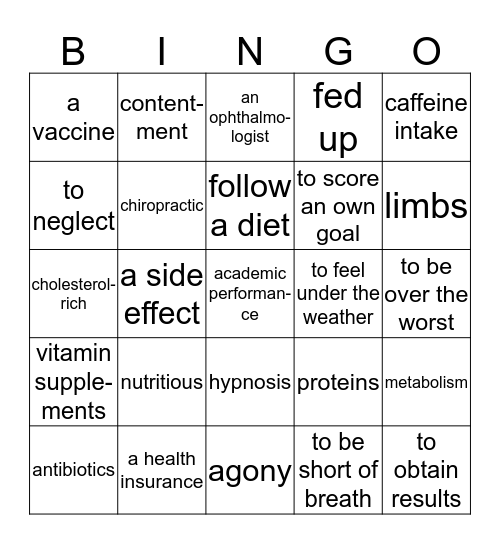 | B | I | N | G | O |
|---|---|---|---|---|
| a vaccine | contentment | an ophthalmologist | fed up | caffeine intake |
| to neglect | chiropractic | follow a diet | to score an own goal | limbs |
| cholesterol-rich | a side effect | academic performance | to feel under the weather | to be over the worst |
| vitamin supplements | nutritious | hypnosis | proteins | metabolism |
| antibiotics | a health insurance | agony | to be short of breath | to obtain results |